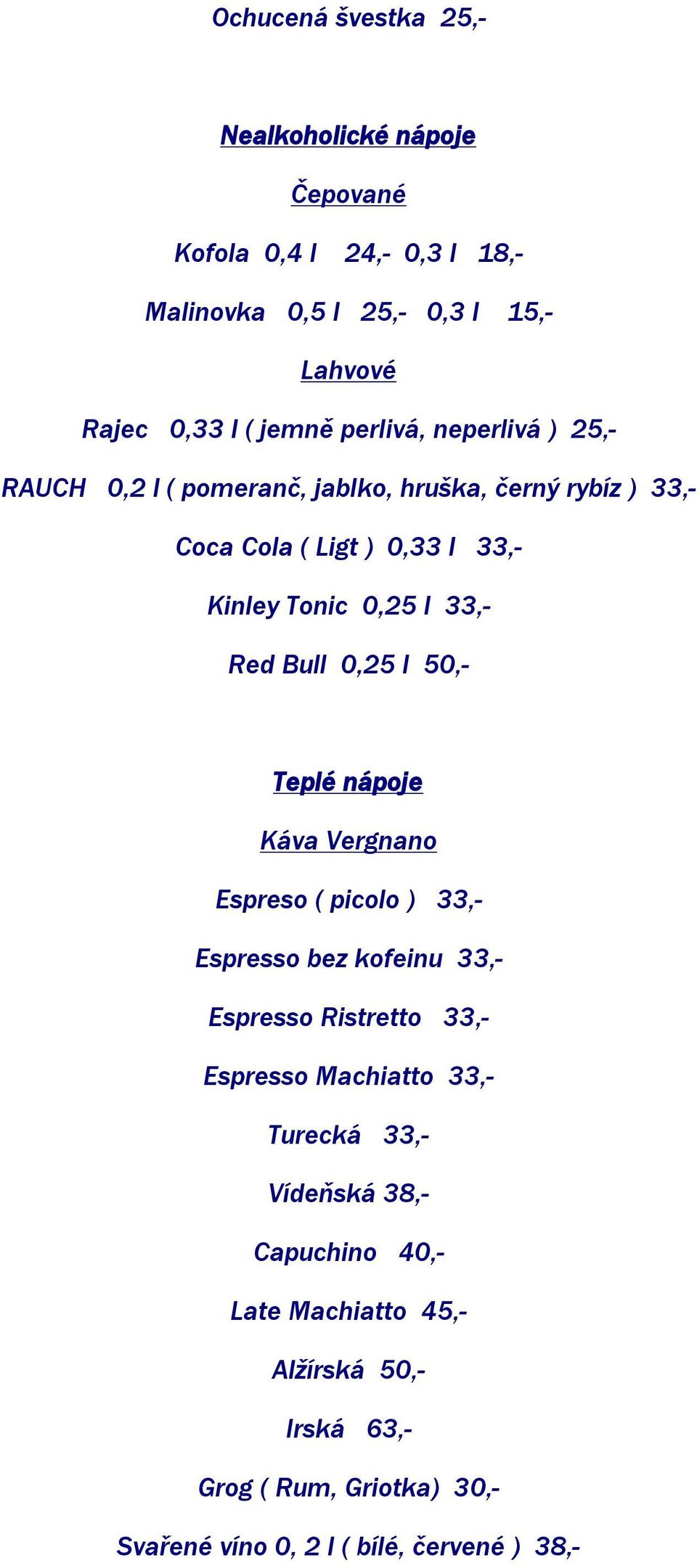 Ochucená švestka 25,-

Nealkoholické nápoje

Čepované

Kofola 0,4 l 24,- 0,3 l 18,-

Malinovka 0,5 l 25,- 0,3 l 15,-

Lahvové

Rajec 0,33 l ( jemně perlivá, neperlivá ) 25,-

RAUCH 0,2 l ( pomeranč, jablko, hruška, černý rybíz ) 33,-

Coca Cola ( Ligt ) 0,33 l 33,-

Kinley Tonic 0,25 l 33,-

Red Bull 0,25 l 50,-

Teplé nápoje

Káva Vergnano

Espreso ( picolo ) 33,-

Espresso bez kofeinu 33,-

Espresso Ristretto 33,-

Espresso Machiatto 33,-

Turecká 33,-

Vídeňská 38,-

Capuchino 40,-

Late Machiatto 45,-

Alžírská 50,-

Irská 63,-

Grog ( Rum, Griotka) 30,-

Svařené víno 0, 2 l ( bílé, červené ) 38,-